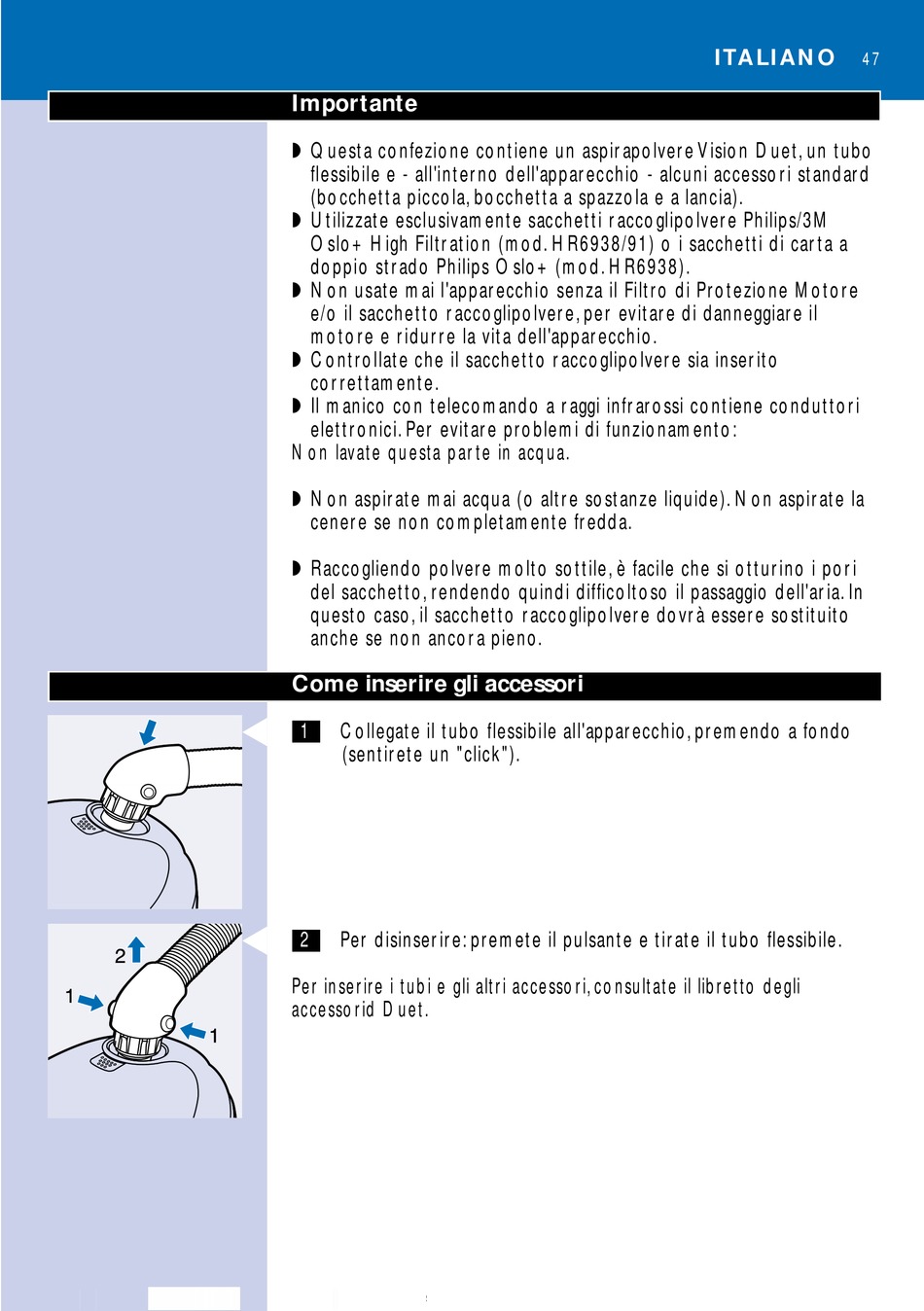 ITALIANO 47

Importante

◗ Questa confezione contiene un aspirapolvere Vision Duet, un tubo flessibile e - all'interno dell'apparecchio - alcuni accessori standard (bocchetta piccola, bocchetta a spazzola e a lancia).
◗ Utilizzate esclusivamente sacchetti raccoglipolvere Philips/3M Oslo+ High Filtration (mod. HR6938/91) o i sacchetti di carta a doppio strado Philips Oslo+ (mod. HR6938).
◗ Non usate mai l'apparecchio senza il Filtro di Protezione Motore e/o il sacchetto raccoglipolvere, per evitare di danneggiare il motore e ridurre la vita dell'apparecchio.
◗ Controllate che il sacchetto raccoglipolvere sia inserito correttamente.
◗ Il manico con telecomando a raggi infrarossi contiene conduttori elettronici. Per evitare problemi di funzionamento:
Non lavate questa parte in acqua.

◗ Non aspirate mai acqua (o altre sostanze liquide). Non aspirate la cenere se non completamente fredda.

◗ Raccogliendo polvere molto sottile, è facile che si otturino i pori del sacchetto, rendendo quindi difficoltoso il passaggio dell'aria. In questo caso, il sacchetto raccoglipolvere dovrà essere sostituito anche se non ancora pieno.

Come inserire gli accessori

1 Collegate il tubo flessibile all'apparecchio, premendo a fondo (sentirete un "click").

2 1 1

2 Per disinserire: premete il pulsante e tirate il tubo flessibile.

Per inserire i tubi e gli altri accessori, consultate il libretto degli accessorid Duet.